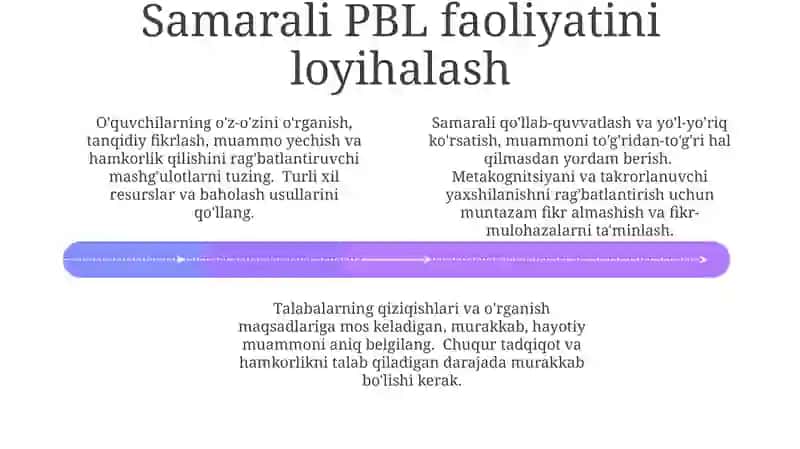 Samarali PBL faoliyatini loyihalash

O'quvchilarning o'z-o'zini o'rganish, tanqidiy fikrlash, muammo yechish va hamkorlik qilishini rag'batlantiruvchi mashg'ulotlarni tuzing. Turli xil resurslar va baholash usullarini qo'llang.

Samarali qo'llab-quvvatlash va yo'l-yo'riq ko'rsatish, muammoni to'g'ridan-to'g'ri hal qilmasdan yordam berish. Metakognitsiyani va takrorlanuvchi yaxshilanishni rag'batlantirish uchun muntazam fikr almashish va fikr-mulohazalarni ta'minlash.

Talabalarning qiziqishlari va o'rganish maqsadlariga mos keladigan, murakkab, hayotiy muammoni aniq belgilang. Chuqur tadqiqot va hamkorlikni talab qiladigan darajada murakkab bo'lishi kerak.